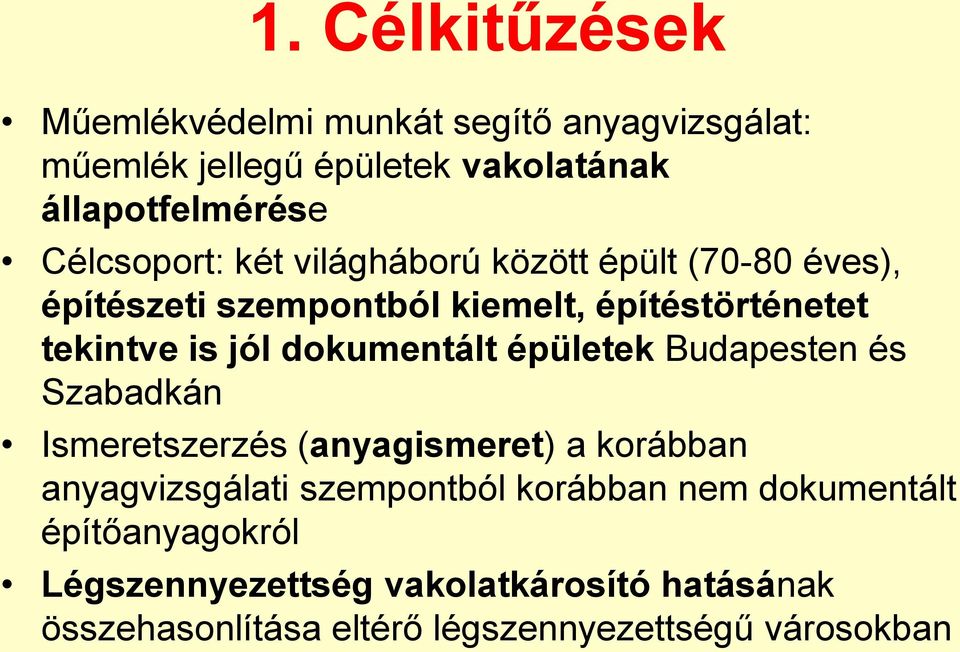 1. Célkitűzések

• Műemlékvédelmi munkát segítő anyagvizsgálat: műemlék jellegű épületek vakolatának állapotfelmérése

• Célcsoport: két világháború között épült (70-80 éves), építészeti szempontból kiemelt, építéstörténetet tekintve is jól dokumentált épületek Budapesten és Szabadkán

• Ismeretszerzés (anyagismeret) a korábban anyagvizsgálati szempontból korábban nem dokumentált építőanyagokról

• Légszennyezettség vakolatkárosító hatásának összehasonlítása eltérő légszennyezettségű városokban